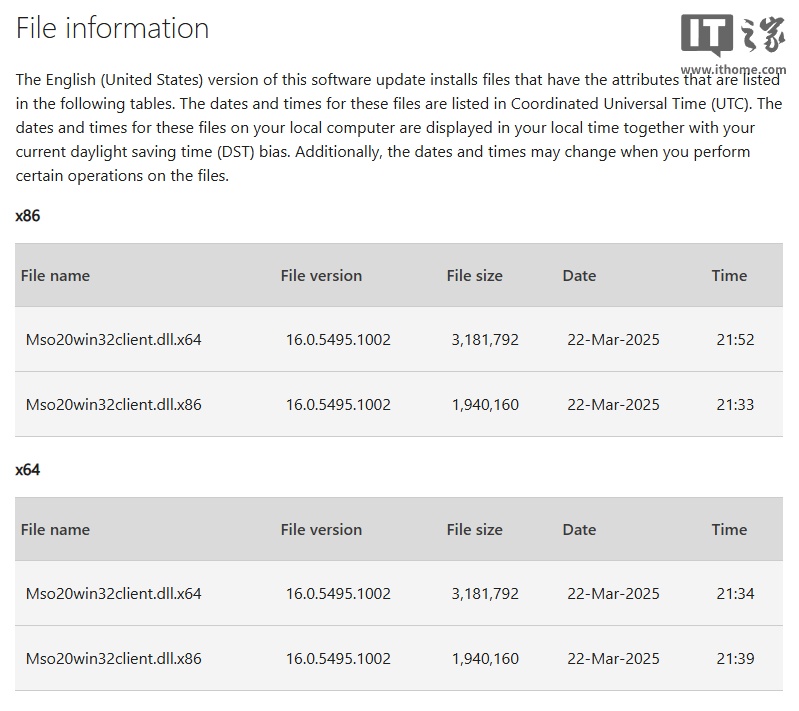 File information

IT之家
www.ithome.com

The English (United States) version of this software update installs files that have the attributes that are listed in the following tables. The dates and times for these files are listed in Coordinated Universal Time (UTC). The dates and times for these files on your local computer are displayed in your local time together with your current daylight saving time (DST) bias. Additionally, the dates and times may change when you perform certain operations on the files.

x86

| File name | File version | File size | Date | Time |
|---|---|---|---|---|
| Mso20win32client.dll.x64 | 16.0.5495.1002 | 3,181,792 | 22-Mar-2025 | 21:52 |
| Mso20win32client.dll.x86 | 16.0.5495.1002 | 1,940,160 | 22-Mar-2025 | 21:33 |

x64

| File name | File version | File size | Date | Time |
|---|---|---|---|---|
| Mso20win32client.dll.x64 | 16.0.5495.1002 | 3,181,792 | 22-Mar-2025 | 21:34 |
| Mso20win32client.dll.x86 | 16.0.5495.1002 | 1,940,160 | 22-Mar-2025 | 21:39 |